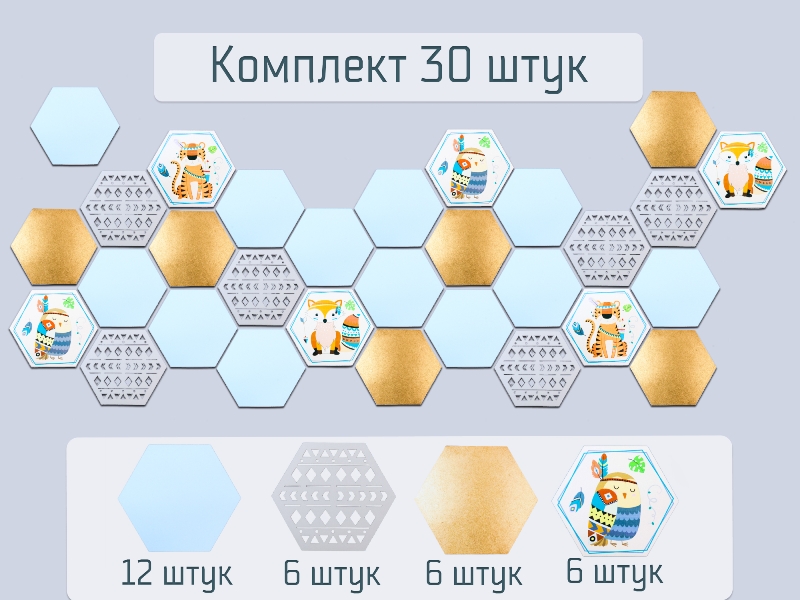 Комплект 30 штук

12 штук
6 штук
6 штук
6 штук